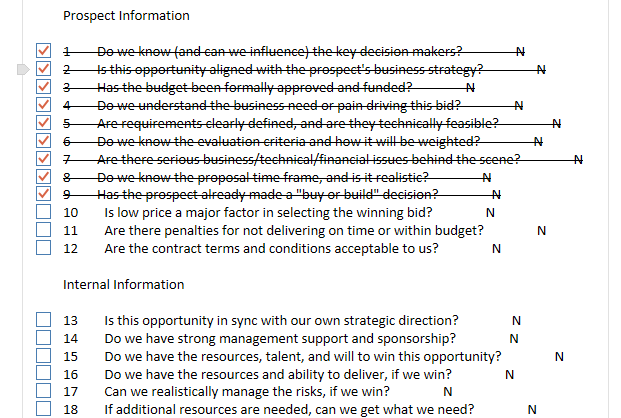 Prospect Information

1 Do we know (and can we influence) the key decision makers? N
2 Is this opportunity aligned with the prospect's business strategy? N
3 Has the budget been formally approved and funded? N
4 Do we understand the business need or pain driving this bid? N
5 Are requirements clearly defined, and are they technically feasible? N
6 Do we know the evaluation criteria and how it will be weighted? N
7 Are there serious business/technical/financial issues behind the scene? N
8 Do we know the proposal time frame, and is it realistic? N
9 Has the prospect already made a "buy or build" decision? N
10 Is low price a major factor in selecting the winning bid? N
11 Are there penalties for not delivering on time or within budget? N
12 Are the contract terms and conditions acceptable to us? N

Internal Information

13 Is this opportunity in sync with our own strategic direction? N
14 Do we have strong management support and sponsorship? N
15 Do we have the resources, talent, and will to win this opportunity? N
16 Do we have the resources and ability to deliver, if we win? N
17 Can we realistically manage the risks, if we win? N
18 If additional resources are needed, can we get what we need? N